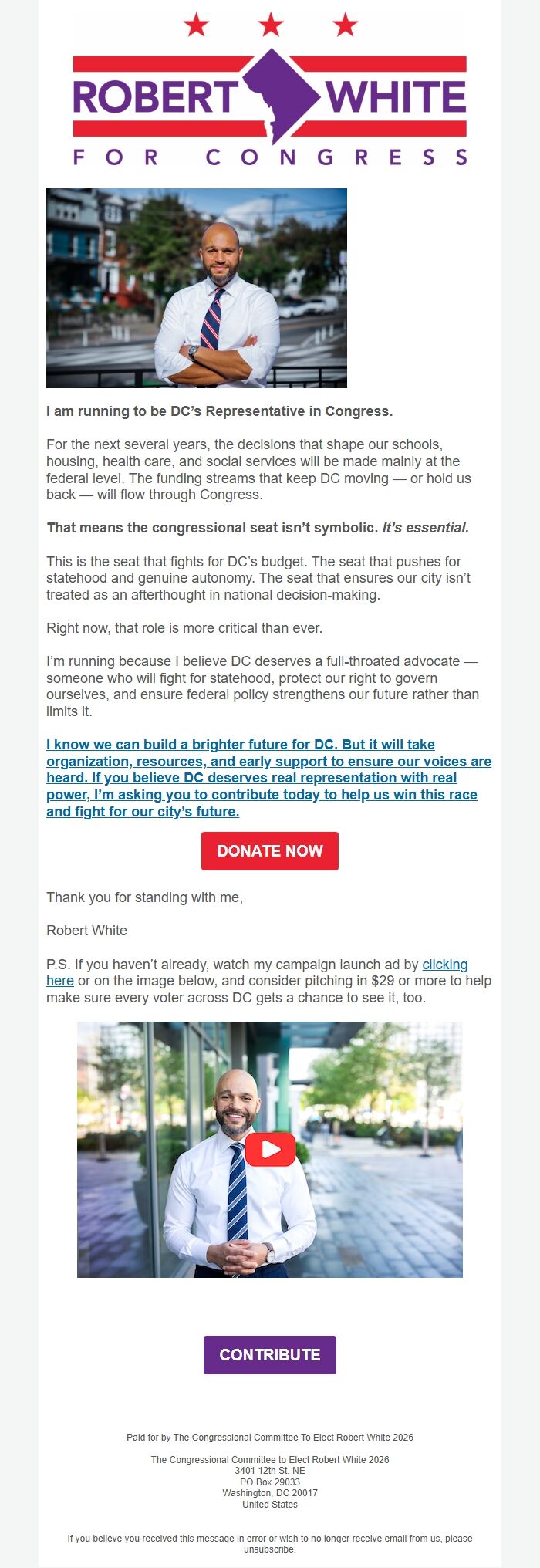 ROBERT WHITE
FOR CONGRESS

I am running to be DC's Representative in Congress.

For the next several years, the decisions that shape our schools, housing, health care, and social services will be made mainly at the federal level. The funding streams that keep DC moving — or hold us back — will flow through Congress.

That means the congressional seat isn't symbolic. It's essential.

This is the seat that fights for DC's budget. The seat that pushes for statehood and genuine autonomy. The seat that ensures our city isn't treated as an afterthought in national decision-making.

Right now, that role is more critical than ever.

I'm running because I believe DC deserves a full-throated advocate — someone who will fight for statehood, protect our right to govern ourselves, and ensure federal policy strengthens our future rather than limits it.

I know we can build a brighter future for DC. But it will take organization, resources, and early support to ensure our voices are heard. If you believe DC deserves real representation with real power, I'm asking you to contribute today to help us win this race and fight for our city's future.

DONATE NOW

Thank you for standing with me,

Robert White

P.S. If you haven't already, watch my campaign launch ad by clicking here or on the image below, and consider pitching in $29 or more to help make sure every voter across DC gets a chance to see it, too.

CONTRIBUTE

Paid for by The Congressional Committee To Elect Robert White 2026

The Congressional Committee to Elect Robert White 2026
3401 12th St. NE
PO Box 29033
Washington, DC 20017
United States

If you believe you received this message in error or wish to no longer receive email from us, please unsubscribe.